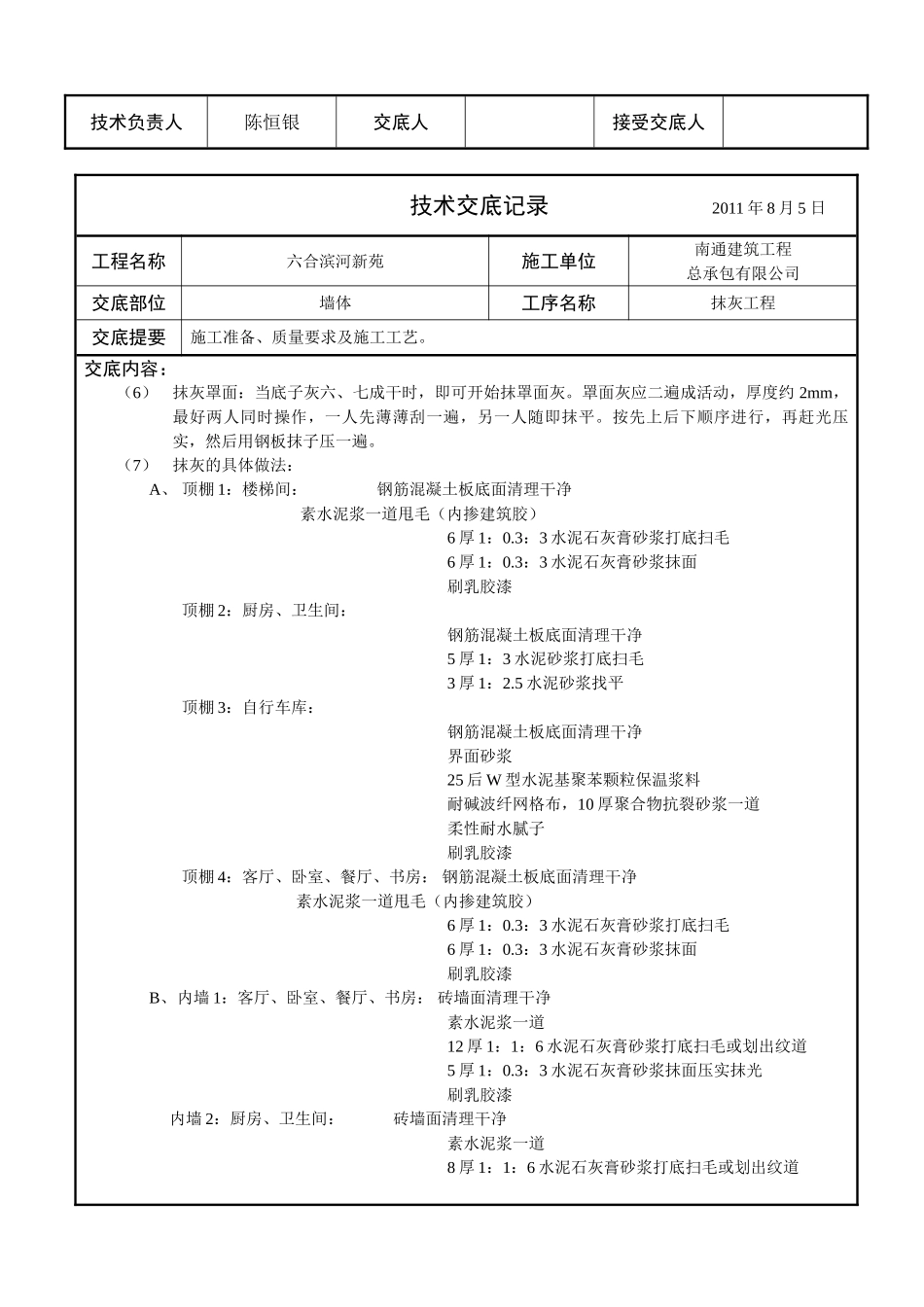 | 技术负责人 | 陈恒银 | 交底人 |  | 接受交底人 |  |
|---|---|---|---|---|---|

技术交底记录 2011 年 8 月 5 日

| 工程名称 | 六合滨河新苑 | 施工单位 | 南通建筑工程总承包有限公司 |
|---|---|---|---|
| 交底部位 | 墙体 | 工序名称 | 抹灰工程 |
| 交底提要 | 施工准备、质量要求及施工工艺。 | | |

交底内容：

（6） 抹灰罩面：当底子灰六、七成干时，即可开始抹罩面灰。罩面灰应二遍成活动，厚度约 2mm，最好两人同时操作，一人先薄薄刮一遍，另一人随即抹平。按先上后下顺序进行，再赶光压实，然后用钢板抹子压一遍。

（7） 抹灰的具体做法：

A、 顶棚 1：楼梯间： 钢筋混凝土板底面清理干净
素水泥浆一道甩毛（内掺建筑胶）
6 厚 1：0.3：3 水泥石灰膏砂浆打底扫毛
6 厚 1：0.3：3 水泥石灰膏砂浆抹面
刷乳胶漆

顶棚 2：厨房、卫生间：
钢筋混凝土板底面清理干净
5 厚 1：3 水泥砂浆打底扫毛
3 厚 1：2.5 水泥砂浆找平

顶棚 3：自行车库：
钢筋混凝土板底面清理干净
界面砂浆
25 后 W 型水泥基聚苯颗粒保温浆料
耐碱波纤网格布，10 厚聚合物抗裂砂浆一道
柔性耐水腻子
刷乳胶漆

顶棚 4：客厅、卧室、餐厅、书房： 钢筋混凝土板底面清理干净
素水泥浆一道甩毛（内掺建筑胶）
6 厚 1：0.3：3 水泥石灰膏砂浆打底扫毛
6 厚 1：0.3：3 水泥石灰膏砂浆抹面
刷乳胶漆

B、内墙 1：客厅、卧室、餐厅、书房： 砖墙面清理干净
素水泥浆一道
12 厚 1：1：6 水泥石灰膏砂浆打底扫毛或划出纹道
5 厚 1：0.3：3 水泥石灰膏砂浆抹面压实抹光
刷乳胶漆

内墙 2：厨房、卫生间： 砖墙面清理干净
素水泥浆一道
8 厚 1：1：6 水泥石灰膏砂浆打底扫毛或划出纹道